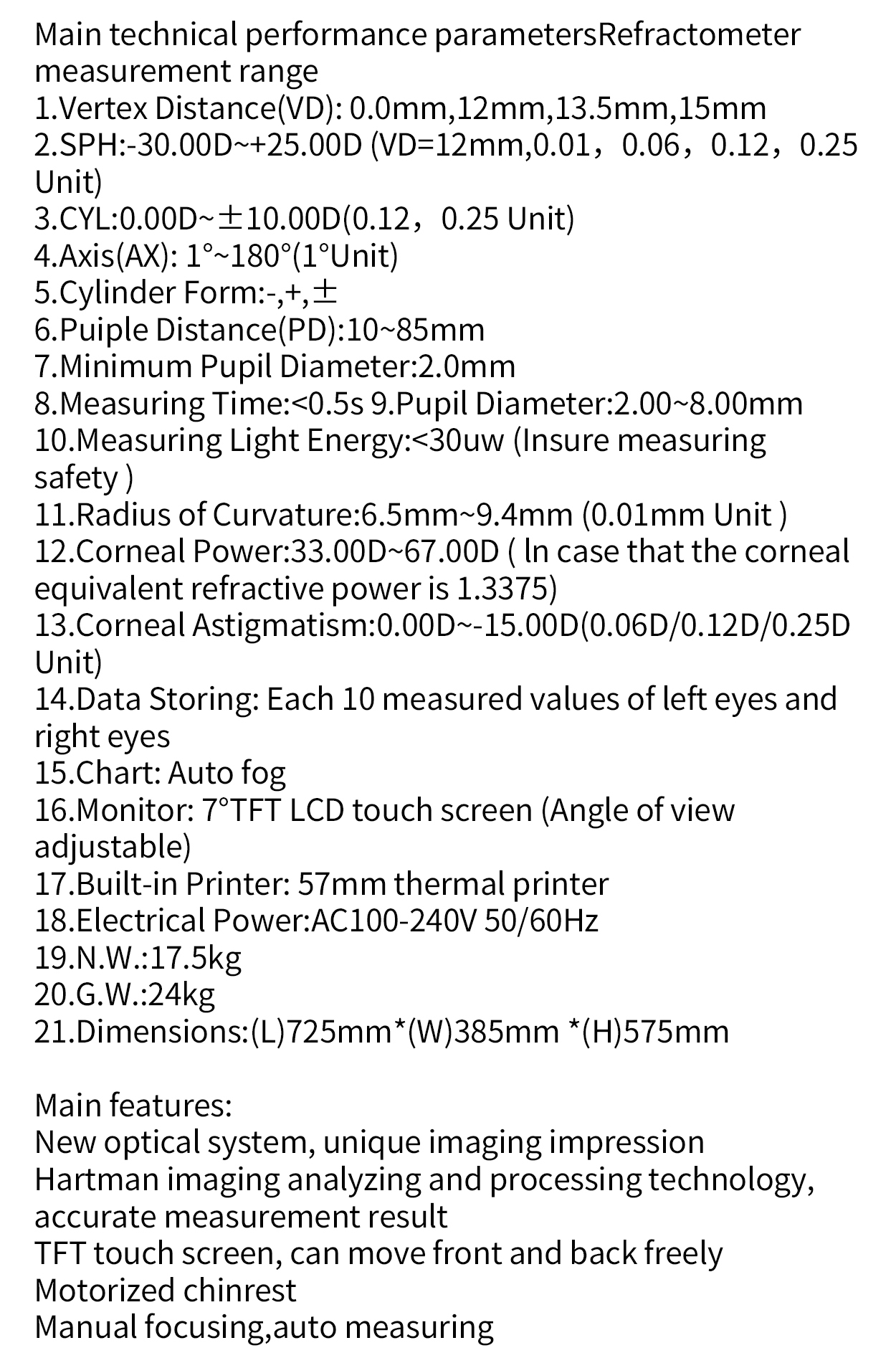 Main technical performance parametersRefractometer measurement range
1.Vertex Distance(VD): 0.0mm,12mm,13.5mm,15mm
2.SPH:-30.00D~+25.00D (VD=12mm,0.01，0.06，0.12，0.25 Unit)
3.CYL:0.00D~±10.00D(0.12，0.25 Unit)
4.Axis(AX): 1°~180°(1°Unit)
5.Cylinder Form:-,+,±
6.Puiple Distance(PD):10~85mm
7.Minimum Pupil Diameter:2.0mm
8.Measuring Time:<0.5s 9.Pupil Diameter:2.00~8.00mm
10.Measuring Light Energy:<30uw (Insure measuring safety )
11.Radius of Curvature:6.5mm~9.4mm (0.01mm Unit )
12.Corneal Power:33.00D~67.00D ( ln case that the corneal equivalent refractive power is 1.3375)
13.Corneal Astigmatism:0.00D~-15.00D(0.06D/0.12D/0.25D Unit)
14.Data Storing: Each 10 measured values of left eyes and right eyes
15.Chart: Auto fog
16.Monitor: 7°TFT LCD touch screen (Angle of view adjustable)
17.Built-in Printer: 57mm thermal printer
18.Electrical Power:AC100-240V 50/60Hz
19.N.W.:17.5kg
20.G.W.:24kg
21.Dimensions:(L)725mm*(W)385mm *(H)575mm

Main features:
New optical system, unique imaging impression
Hartman imaging analyzing and processing technology, accurate measurement result
TFT touch screen, can move front and back freely
Motorized chinrest
Manual focusing,auto measuring